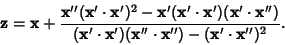 $\mathbf{z} = \mathbf{x} + \frac{\mathbf{x}''(\mathbf{x}' \cdot \mathbf{x}')^2 - \mathbf{x}'(\mathbf{x}' \cdot \mathbf{x}')(\mathbf{x}' \cdot \mathbf{x}'')}{(\mathbf{x}' \cdot \mathbf{x}')(\mathbf{x}'' \cdot \mathbf{x}'') - (\mathbf{x}' \cdot \mathbf{x}'')^2}.$